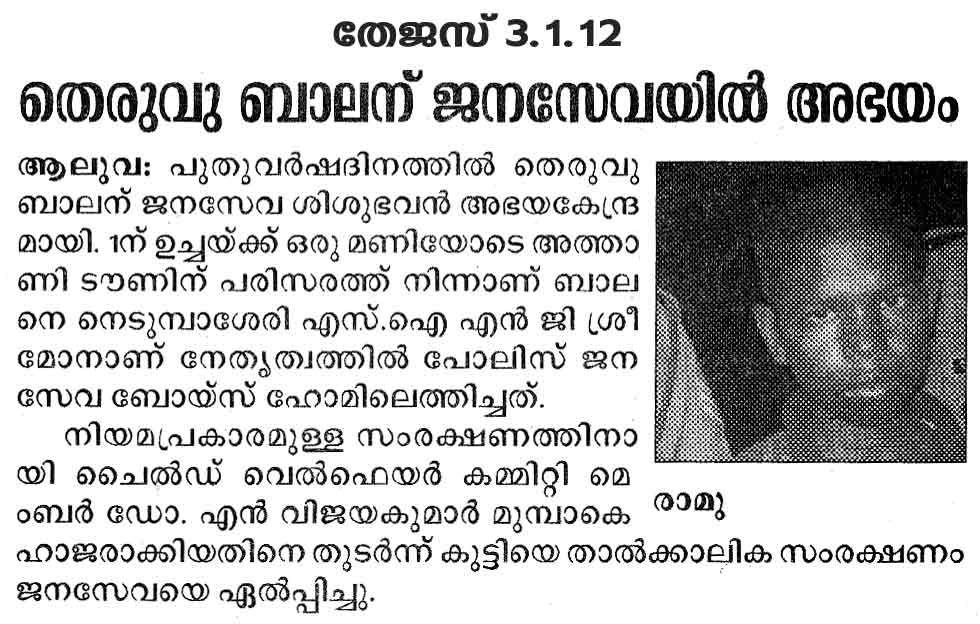 തേജസ് 3.1.12

തെരുവു ബാലന് ജനസേവയിൽ അഭയം

ആലുവ: പുതുവർഷദിനത്തിൽ തെരുവു ബാലന് ജനസേവ ശിശുഭവൻ അഭയകേന്ദ്രമായി. 1ന് ഉച്ചയ്ക്ക് ഒരു മണിയോടെ അത്താണി ടൗണിന് പരിസരത്ത് നിന്നാണ് ബാലനെ നെടുമ്പാശേരി എസ്.ഐ എൻ ജി ശ്രീമോനാണ് നേതൃത്വത്തിൽ പോലിസ് ജനസേവ ബോയ്സ് ഹോമിലെത്തിച്ചത്.

നിയമപ്രകാരമുള്ള സംരക്ഷണത്തിനായി ചൈൽഡ് വെൽഫെയർ കമ്മിറ്റി മെംബർ ഡോ. എൻ വിജയകുമാർ മുമ്പാകെ ഹാജരാക്കിയതിനെ തുടർന്ന് കുട്ടിയെ താൽക്കാലിക സംരക്ഷണം ജനസേവയെ ഏൽപ്പിച്ചു.

രാമു